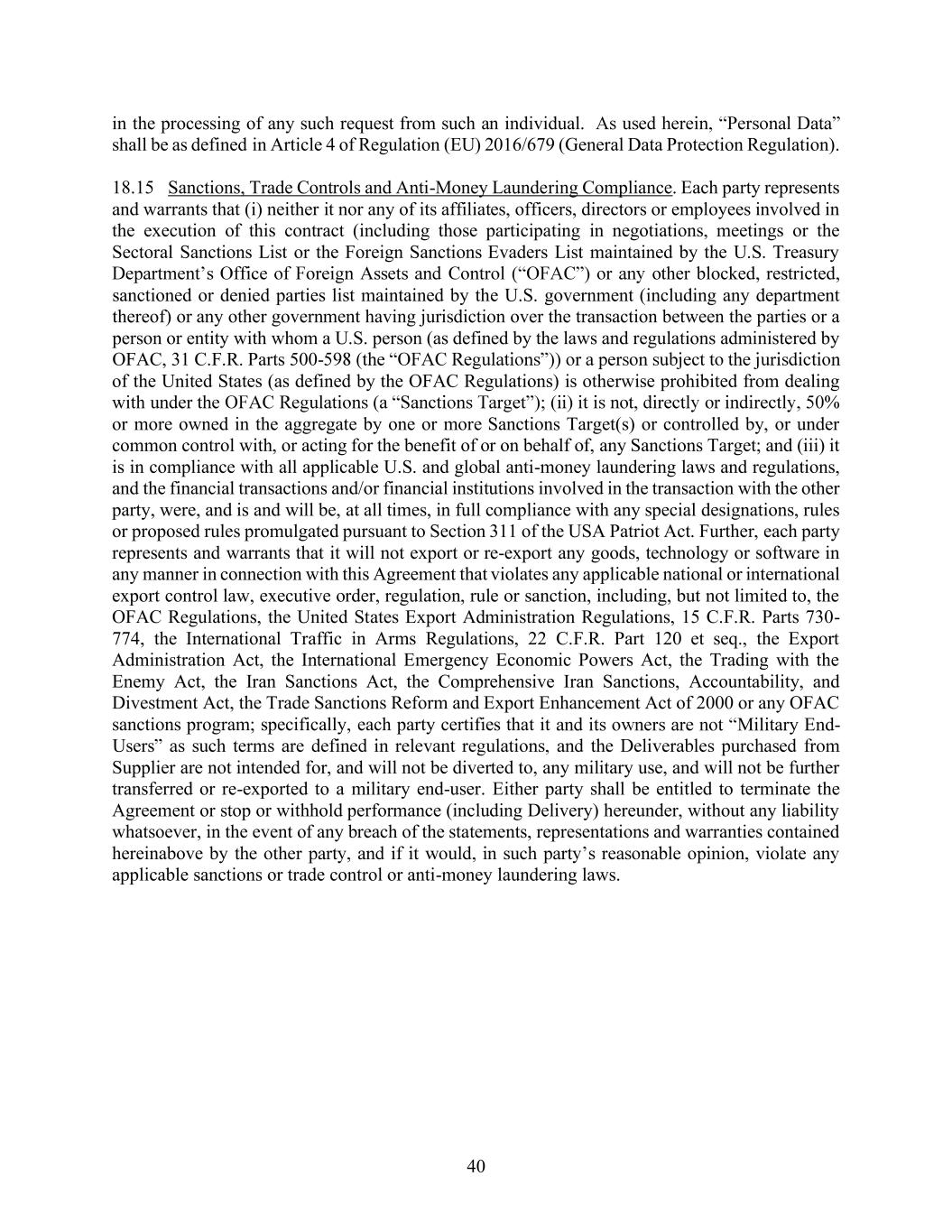 in the processing of any such request from such an individual. As used herein, “Personal Data” shall be as defined in Article 4 of Regulation (EU) 2016/679 (General Data Protection Regulation).

18.15 Sanctions, Trade Controls and Anti-Money Laundering Compliance. Each party represents and warrants that (i) neither it nor any of its affiliates, officers, directors or employees involved in the execution of this contract (including those participating in negotiations, meetings or the Sectoral Sanctions List or the Foreign Sanctions Evaders List maintained by the U.S. Treasury Department’s Office of Foreign Assets and Control (“OFAC”) or any other blocked, restricted, sanctioned or denied parties list maintained by the U.S. government (including any department thereof) or any other government having jurisdiction over the transaction between the parties or a person or entity with whom a U.S. person (as defined by the laws and regulations administered by OFAC, 31 C.F.R. Parts 500-598 (the “OFAC Regulations”)) or a person subject to the jurisdiction of the United States (as defined by the OFAC Regulations) is otherwise prohibited from dealing with under the OFAC Regulations (a “Sanctions Target”); (ii) it is not, directly or indirectly, 50% or more owned in the aggregate by one or more Sanctions Target(s) or controlled by, or under common control with, or acting for the benefit of or on behalf of, any Sanctions Target; and (iii) it is in compliance with all applicable U.S. and global anti-money laundering laws and regulations, and the financial transactions and/or financial institutions involved in the transaction with the other party, were, and is and will be, at all times, in full compliance with any special designations, rules or proposed rules promulgated pursuant to Section 311 of the USA Patriot Act. Further, each party represents and warrants that it will not export or re-export any goods, technology or software in any manner in connection with this Agreement that violates any applicable national or international export control law, executive order, regulation, rule or sanction, including, but not limited to, the OFAC Regulations, the United States Export Administration Regulations, 15 C.F.R. Parts 730-774, the International Traffic in Arms Regulations, 22 C.F.R. Part 120 et seq., the Export Administration Act, the International Emergency Economic Powers Act, the Trading with the Enemy Act, the Iran Sanctions Act, the Comprehensive Iran Sanctions, Accountability, and Divestment Act, the Trade Sanctions Reform and Export Enhancement Act of 2000 or any OFAC sanctions program; specifically, each party certifies that it and its owners are not “Military End-Users” as such terms are defined in relevant regulations, and the Deliverables purchased from Supplier are not intended for, and will not be diverted to, any military use, and will not be further transferred or re-exported to a military end-user. Either party shall be entitled to terminate the Agreement or stop or withhold performance (including Delivery) hereunder, without any liability whatsoever, in the event of any breach of the statements, representations and warranties contained hereinabove by the other party, and if it would, in such party’s reasonable opinion, violate any applicable sanctions or trade control or anti-money laundering laws.

40